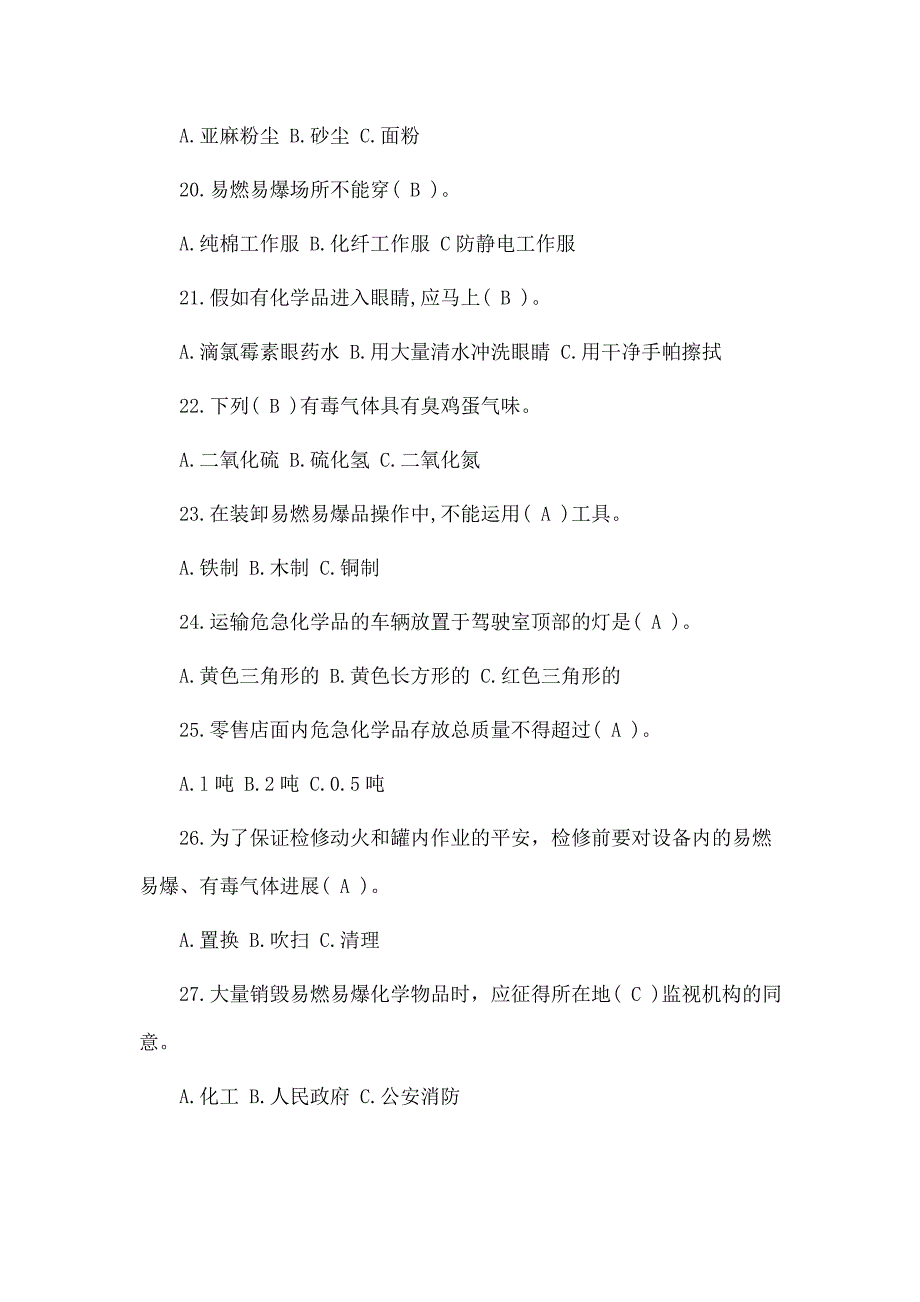 A.亚麻粉尘 B.砂尘 C.面粉

20.易燃易爆场所不能穿( B )。

A.纯棉工作服 B.化纤工作服 C防静电工作服

21.假如有化学品进入眼睛,应马上( B )。

A.滴氯霉素眼药水 B.用大量清水冲洗眼睛 C.用干净手帕擦拭

22.下列( B )有毒气体具有臭鸡蛋气味。

A.二氧化硫 B.硫化氢 C.二氧化氮

23.在装卸易燃易爆品操作中,不能运用( A )工具。

A.铁制 B.木制 C.铜制

24.运输危急化学品的车辆放置于驾驶室顶部的灯是( A )。

A.黄色三角形的 B.黄色长方形的 C.红色三角形的

25.零售店面内危急化学品存放总质量不得超过( A )。

A.1吨 B.2吨 C.0.5吨

26.为了保证检修动火和罐内作业的平安，检修前要对设备内的易燃易爆、有毒气体进展( A )。

A.置换 B.吹扫 C.清理

27.大量销毁易燃易爆化学物品时，应征得所在地( C )监视机构的同意。

A.化工 B.人民政府 C.公安消防